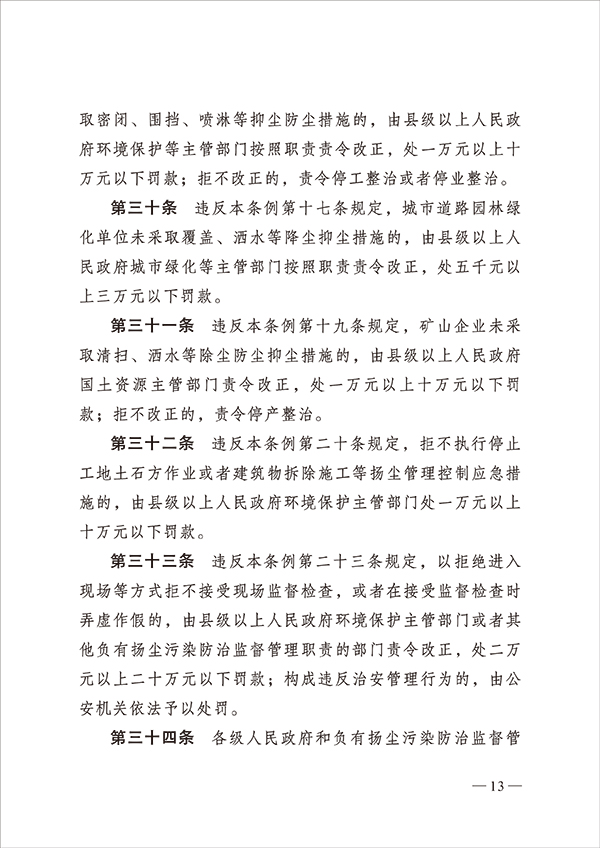 取密闭、围挡、喷淋等抑尘防尘措施的，由县级以上人民政府环境保护等主管部门按照职责责令改正，处一万元以上十万元以下罚款；拒不改正的，责令停工整治或者停业整治。

第三十条　违反本条例第十七条规定，城市道路园林绿化单位未采取覆盖、洒水等降尘抑尘措施的，由县级以上人民政府城市绿化等主管部门按照职责责令改正，处五千元以上三万元以下罚款。

第三十一条　违反本条例第十九条规定，矿山企业未采取清扫、洒水等除尘防尘抑尘措施的，由县级以上人民政府国土资源主管部门责令改正，处一万元以上十万元以下罚款；拒不改正的，责令停产整治。

第三十二条　违反本条例第二十条规定，拒不执行停止工地土石方作业或者建筑物拆除施工等扬尘管理控制应急措施的，由县级以上人民政府环境保护主管部门处一万元以上十万元以下罚款。

第三十三条　违反本条例第二十三条规定，以拒绝进入现场等方式拒不接受现场监督检查，或者在接受监督检查时弄虚作假的，由县级以上人民政府环境保护主管部门或者其他负有扬尘污染防治监督管理职责的部门责令改正，处二万元以上二十万元以下罚款；构成违反治安管理行为的，由公安机关依法予以处罚。

第三十四条　各级人民政府和负有扬尘污染防治监督管

—13—